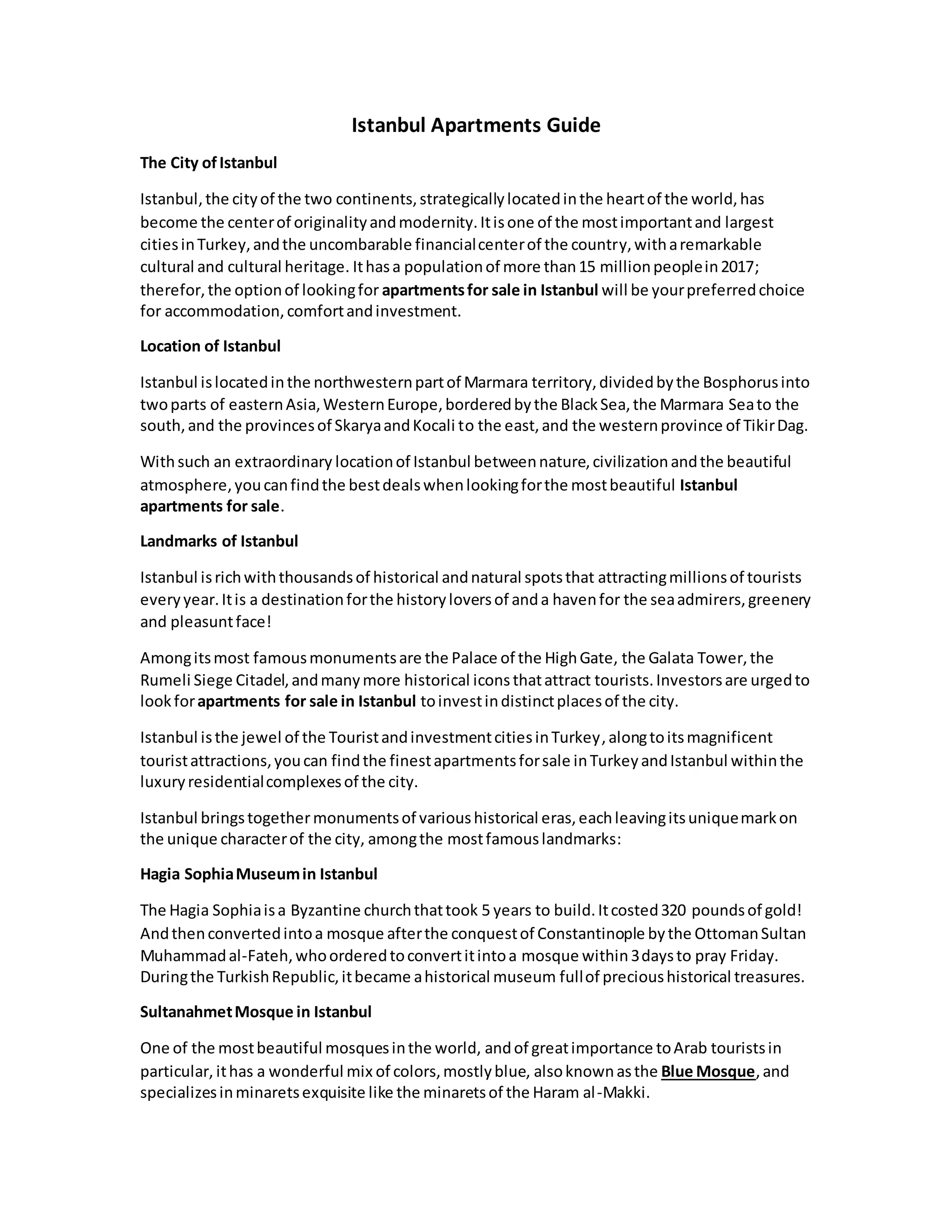 Istanbul Apartments Guide

The City of Istanbul

Istanbul, the city of the two continents, strategically located in the heart of the world, has become the center of originality and modernity. It is one of the most important and largest cities in Turkey, and the uncombarable financial center of the country, with a remarkable cultural and cultural heritage. It has a population of more than 15 million people in 2017; therefor, the option of looking for apartments for sale in Istanbul will be your preferred choice for accommodation, comfort and investment.

Location of Istanbul

Istanbul is located in the northwestern part of Marmara territory, divided by the Bosphorus into two parts of eastern Asia, Western Europe, bordered by the Black Sea, the Marmara Sea to the south, and the provinces of Skarya and Kocali to the east, and the western province of Tikir Dag.

With such an extraordinary location of Istanbul between nature, civilization and the beautiful atmosphere, you can find the best deals when looking for the most beautiful Istanbul apartments for sale.

Landmarks of Istanbul

Istanbul is rich with thousands of historical and natural spots that attracting millions of tourists every year. It is a destination for the history lovers of and a haven for the sea admirers, greenery and pleasunt face!

Among its most famous monuments are the Palace of the High Gate, the Galata Tower, the Rumeli Siege Citadel, and many more historical icons that attract tourists. Investors are urged to look for apartments for sale in Istanbul to invest in distinct places of the city.

Istanbul is the jewel of the Tourist and investment cities in Turkey, along to its magnificent tourist attractions, you can find the finest apartments for sale in Turkey and Istanbul within the luxury residential complexes of the city.

Istanbul brings together monuments of various historical eras, each leaving its unique mark on the unique character of the city, among the most famous landmarks:

Hagia Sophia Museum in Istanbul

The Hagia Sophia is a Byzantine church that took 5 years to build. It costed 320 pounds of gold! And then converted into a mosque after the conquest of Constantinople by the Ottoman Sultan Muhammad al-Fateh, who ordered to convert it into a mosque within 3 days to pray Friday. During the Turkish Republic, it became a historical museum full of precious historical treasures.

Sultanahmet Mosque in Istanbul

One of the most beautiful mosques in the world, and of great importance to Arab tourists in particular, it has a wonderful mix of colors, mostly blue, also known as the Blue Mosque, and specializes in minarets exquisite like the minarets of the Haram al-Makki.